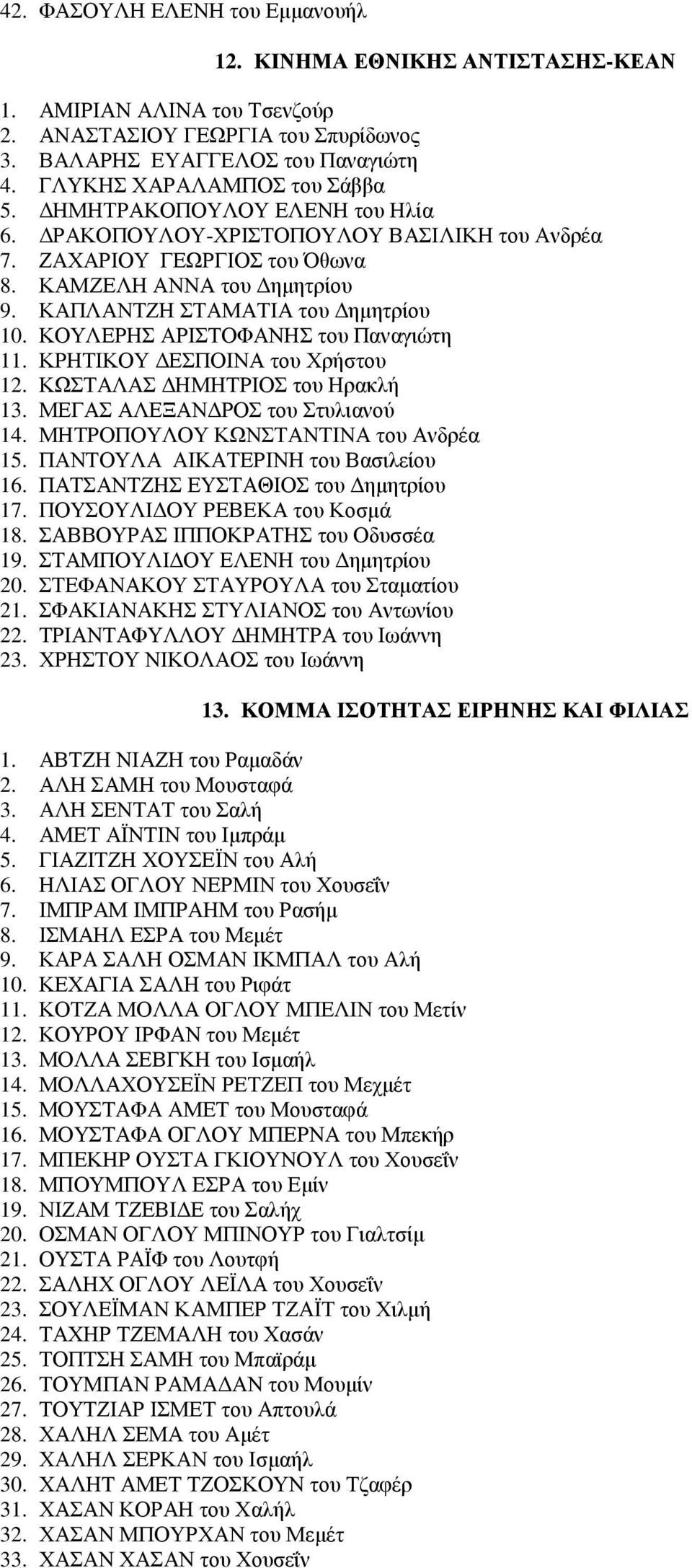 42. ΦΑΣΟΥΛΗ ΕΛΕΝΗ του Εμμανουήλ

12. ΚΙΝΗΜΑ ΕΘΝΙΚΗΣ ΑΝΤΙΣΤΑΣΗΣ-ΚΕΑΝ

1. ΑΜΙΡΙΑΝ ΑΛΙΝΑ του Τσενζούρ
2. ΑΝΑΣΤΑΣΙΟΥ ΓΕΩΡΓΙΑ του Σπυρίδωνος
3. ΒΑΛΑΡΗΣ ΕΥΑΓΓΕΛΟΣ του Παναγιώτη
4. ΓΛΥΚΗΣ ΧΑΡΑΛΑΜΠΟΣ του Σάββα
5. ΔΗΜΗΤΡΑΚΟΠΟΥΛΟΥ ΕΛΕΝΗ του Ηλία
6. ΔΡΑΚΟΠΟΥΛΟΥ-ΧΡΙΣΤΟΠΟΥΛΟΥ ΒΑΣΙΛΙΚΗ του Ανδρέα
7. ΖΑΧΑΡΙΟΥ ΓΕΩΡΓΙΟΣ του Όθωνα
8. ΚΑΜΖΕΛΗ ΑΝΝΑ του Δημητρίου
9. ΚΑΠΛΑΝΤΖΗ ΣΤΑΜΑΤΙΑ του Δημητρίου
10. ΚΟΥΛΕΡΗΣ ΑΡΙΣΤΟΦΑΝΗΣ του Παναγιώτη
11. ΚΡΗΤΙΚΟΥ ΔΕΣΠΟΙΝΑ του Χρήστου
12. ΚΩΣΤΑΛΑΣ ΔΗΜΗΤΡΙΟΣ του Ηρακλή
13. ΜΕΓΑΣ ΑΛΕΞΑΝΔΡΟΣ του Στυλιανού
14. ΜΗΤΡΟΠΟΥΛΟΥ ΚΩΝΣΤΑΝΤΙΝΑ του Ανδρέα
15. ΠΑΝΤΟΥΛΑ ΑΙΚΑΤΕΡΙΝΗ του Βασιλείου
16. ΠΑΤΣΑΝΤΖΗΣ ΕΥΣΤΑΘΙΟΣ του Δημητρίου
17. ΠΟΥΣΟΥΛΙΔΟΥ ΡΕΒΕΚΑ του Κοσμά
18. ΣΑΒΒΟΥΡΑΣ ΙΠΠΟΚΡΑΤΗΣ του Οδυσσέα
19. ΣΤΑΜΠΟΥΛΙΔΟΥ ΕΛΕΝΗ του Δημητρίου
20. ΣΤΕΦΑΝΑΚΟΥ ΣΤΑΥΡΟΥΛΑ του Σταματίου
21. ΣΦΑΚΙΑΝΑΚΗΣ ΣΤΥΛΙΑΝΟΣ του Αντωνίου
22. ΤΡΙΑΝΤΑΦΥΛΛΟΥ ΔΗΜΗΤΡΑ του Ιωάννη
23. ΧΡΗΣΤΟΥ ΝΙΚΟΛΑΟΣ του Ιωάννη

13. ΚΟΜΜΑ ΙΣΟΤΗΤΑΣ ΕΙΡΗΝΗΣ ΚΑΙ ΦΙΛΙΑΣ

1. ΑΒΤΖΗ ΝΙΑΖΗ του Ραμαδάν
2. ΑΛΗ ΣΑΜΗ του Μουσταφά
3. ΑΛΗ ΣΕΝΤΑΤ του Σαλή
4. ΑΜΕΤ ΑΪΝΤΙΝ του Ιμπράμ
5. ΓΙΑΖΙΤΖΗ ΧΟΥΣΕΪΝ του Αλή
6. ΗΛΙΑΣ ΟΓΛΟΥ ΝΕΡΜΙΝ του Χουσεΐν
7. ΙΜΠΡΑΜ ΙΜΠΡΑΗΜ του Ρασήμ
8. ΙΣΜΑΗΛ ΕΣΡΑ του Μεμέτ
9. ΚΑΡΑ ΣΑΛΗ ΟΣΜΑΝ ΙΚΜΠΑΛ του Αλή
10. ΚΕΧΑΓΙΑ ΣΑΛΗ του Ριφάτ
11. ΚΟΤΖΑ ΜΟΛΛΑ ΟΓΛΟΥ ΜΠΕΛΙΝ του Μετίν
12. ΚΟΥΡΟΥ ΙΡΦΑΝ του Μεμέτ
13. ΜΟΛΛΑ ΣΕΒΓΚΗ του Ισμαήλ
14. ΜΟΛΛΑΧΟΥΣΕΪΝ ΡΕΤΖΕΠ του Μεχμέτ
15. ΜΟΥΣΤΑΦΑ ΑΜΕΤ του Μουσταφά
16. ΜΟΥΣΤΑΦΑ ΟΓΛΟΥ ΜΠΕΡΝΑ του Μπεκήρ
17. ΜΠΕΚΗΡ ΟΥΣΤΑ ΓΚΙΟΥΝΟΥΛ του Χουσεΐν
18. ΜΠΟΥΜΠΟΥΛ ΕΣΡΑ του Εμίν
19. ΝΙΖΑΜ ΤΖΕΒΙΔΕ του Σαλήχ
20. ΟΣΜΑΝ ΟΓΛΟΥ ΜΠΙΝΟΥΡ του Γιαλτσίμ
21. ΟΥΣΤΑ ΡΑΪΦ του Λουτφή
22. ΣΑΛΗΧ ΟΓΛΟΥ ΛΕΪΛΑ του Χουσεΐν
23. ΣΟΥΛΕΪΜΑΝ ΚΑΜΠΕΡ ΤΖΑΪΤ του Χιλμή
24. ΤΑΧΗΡ ΤΖΕΜΑΛΗ του Χασάν
25. ΤΟΠΤΣΗ ΣΑΜΗ του Μπαϊράμ
26. ΤΟΥΜΠΑΝ ΡΑΜΑΔΑΝ του Μουμίν
27. ΤΟΥΤΖΙΑΡ ΙΣΜΕΤ του Απτουλά
28. ΧΑΛΗΛ ΣΕΜΑ του Αμέτ
29. ΧΑΛΗΛ ΣΕΡΚΑΝ του Ισμαήλ
30. ΧΑΛΗΤ ΑΜΕΤ ΤΖΟΣΚΟΥΝ του Τζαφέρ
31. ΧΑΣΑΝ ΚΟΡΑΗ του Χαλήλ
32. ΧΑΣΑΝ ΜΠΟΥΡΧΑΝ του Μεμέτ
33. ΧΑΣΑΝ ΧΑΣΑΝ του Χουσεΐν